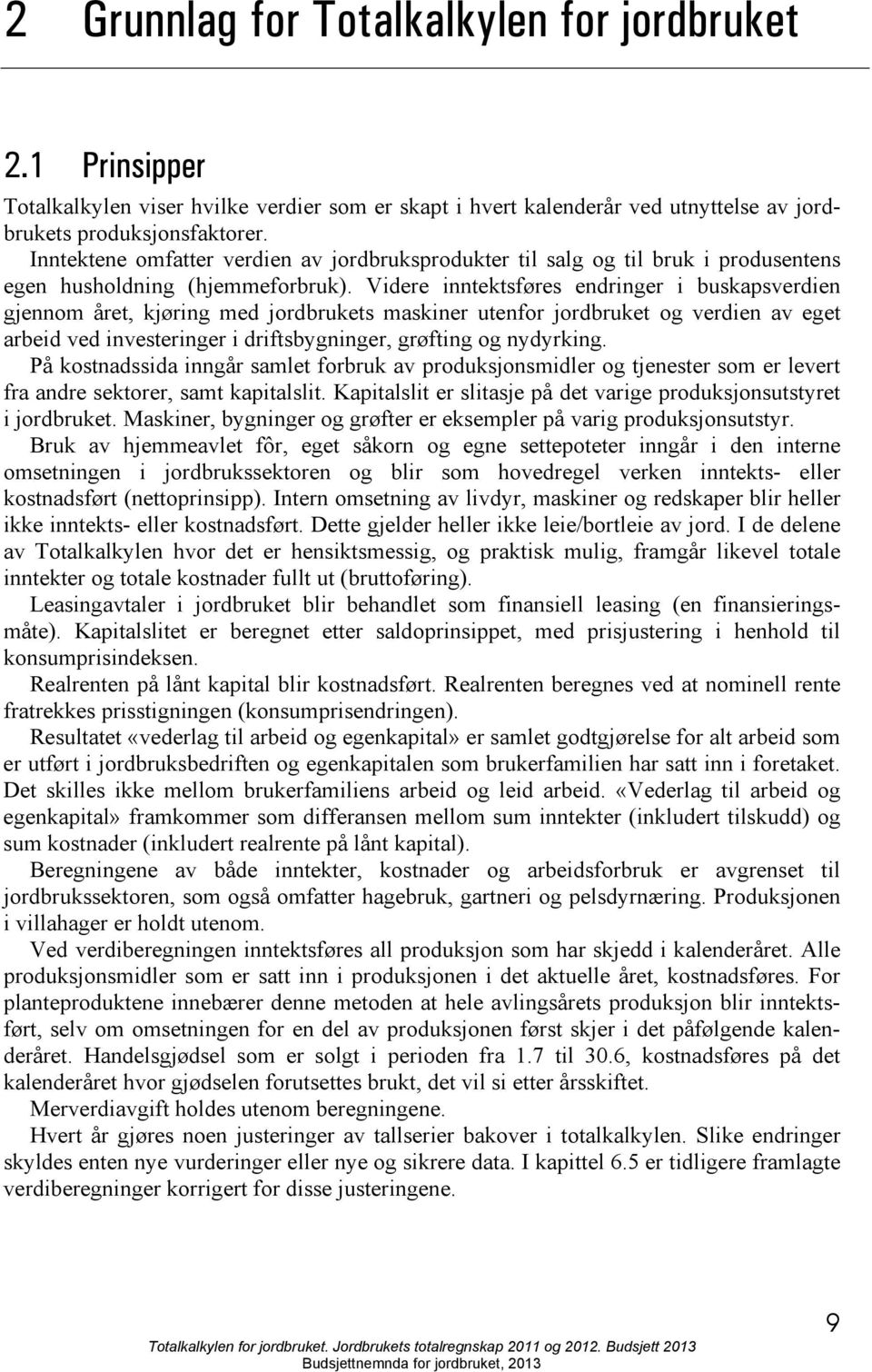 2 Grunnlag for Totalkalkylen for jordbruket

2.1 Prinsipper

Totalkalkylen viser hvilke verdier som er skapt i hvert kalenderår ved utnyttelse av jordbrukets produksjonsfaktorer.

Inntektene omfatter verdien av jordbruksprodukter til salg og til bruk i produsentens egen husholdning (hjemmeforbruk). Videre inntektsføres endringer i buskapsverdien gjennom året, kjøring med jordbrukets maskiner utenfor jordbruket og verdien av eget arbeid ved investeringer i driftsbygninger, grøfting og nydyrking.

På kostnadssida inngår samlet forbruk av produksjonsmidler og tjenester som er levert fra andre sektorer, samt kapitalslit. Kapitalslit er slitasje på det varige produksjonsutstyret i jordbruket. Maskiner, bygninger og grøfter er eksempler på varig produksjonsutstyr.

Bruk av hjemmeavlet fôr, eget såkorn og egne settepoteter inngår i den interne omsetningen i jordbrukssektoren og blir som hovedregel verken inntekts- eller kostnadsført (nettoprinsipp). Intern omsetning av livdyr, maskiner og redskaper blir heller ikke inntekts- eller kostnadsført. Dette gjelder heller ikke leie/bortleie av jord. I de delene av Totalkalkylen hvor det er hensiktsmessig, og praktisk mulig, framgår likevel totale inntekter og totale kostnader fullt ut (bruttoføring).

Leasingavtaler i jordbruket blir behandlet som finansiell leasing (en finansieringsmåte). Kapitalslitet er beregnet etter saldoprinsippet, med prisjustering i henhold til konsumprisindeksen.

Realrenten på lånt kapital blir kostnadsført. Realrenten beregnes ved at nominell rente fratrekkes prisstigningen (konsumprisendringen).

Resultatet «vederlag til arbeid og egenkapital» er samlet godtgjørelse for alt arbeid som er utført i jordbruksbedriften og egenkapitalen som brukerfamilien har satt inn i foretaket. Det skilles ikke mellom brukerfamiliens arbeid og leid arbeid. «Vederlag til arbeid og egenkapital» framkommer som differansen mellom sum inntekter (inkludert tilskudd) og sum kostnader (inkludert realrente på lånt kapital).

Beregningene av både inntekter, kostnader og arbeidsforbruk er avgrenset til jordbrukssektoren, som også omfatter hagebruk, gartneri og pelsdyrnæring. Produksjonen i villahager er holdt utenom.

Ved verdiberegningen inntektsføres all produksjon som har skjedd i kalenderåret. Alle produksjonsmidler som er satt inn i produksjonen i det aktuelle året, kostnadsføres. For planteproduktene innebærer denne metoden at hele avlingsårets produksjon blir inntektsført, selv om omsetningen for en del av produksjonen først skjer i det påfølgende kalenderåret. Handelsgjødsel som er solgt i perioden fra 1.7 til 30.6, kostnadsføres på det kalenderåret hvor gjødselen forutsettes brukt, det vil si etter årsskiftet.

Merverdiavgift holdes utenom beregningene.

Hvert år gjøres noen justeringer av tallserier bakover i totalkalkylen. Slike endringer skyldes enten nye vurderinger eller nye og sikrere data. I kapittel 6.5 er tidligere framlagte verdiberegninger korrigert for disse justeringene.

9

Totalkalkylen for jordbruket. Jordbrukets totalregnskap 2011 og 2012. Budsjett 2013
Budsjettnemnda for jordbruket, 2013